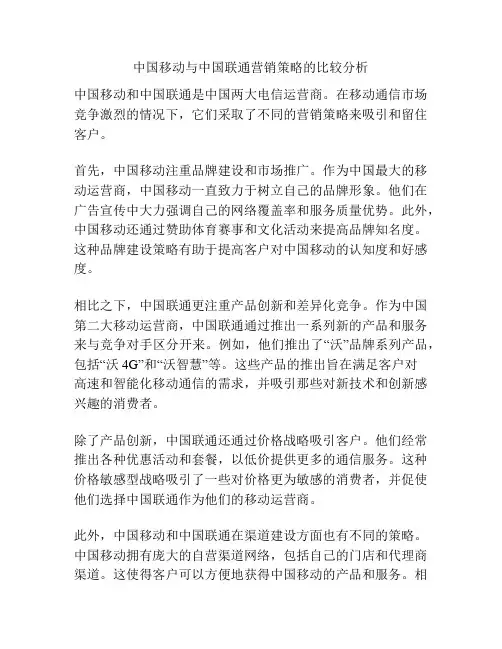 中国移动与中国联通营销策略的比较分析

中国移动和中国联通是中国两大电信运营商。在移动通信市场竞争激烈的情况下，它们采取了不同的营销策略来吸引和留住客户。

首先，中国移动注重品牌建设和市场推广。作为中国最大的移动运营商，中国移动一直致力于树立自己的品牌形象。他们在广告宣传中大力强调自己的网络覆盖率和服务质量优势。此外，中国移动还通过赞助体育赛事和文化活动来提高品牌知名度。这种品牌建设策略有助于提高客户对中国移动的认知度和好感度。

相比之下，中国联通更注重产品创新和差异化竞争。作为中国第二大移动运营商，中国联通通过推出一系列新的产品和服务来与竞争对手区分开来。例如，他们推出了“沃”品牌系列产品，包括“沃 4G”和“沃智慧”等。这些产品的推出旨在满足客户对高速和智能化移动通信的需求，并吸引那些对新技术和创新感兴趣的消费者。

除了产品创新，中国联通还通过价格战略吸引客户。他们经常推出各种优惠活动和套餐，以低价提供更多的通信服务。这种价格敏感型战略吸引了一些对价格更为敏感的消费者，并促使他们选择中国联通作为他们的移动运营商。

此外，中国移动和中国联通在渠道建设方面也有不同的策略。中国移动拥有庞大的自营渠道网络，包括自己的门店和代理商渠道。这使得客户可以方便地获得中国移动的产品和服务。相